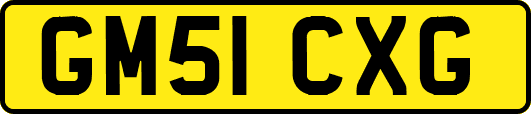 GM51 CXG